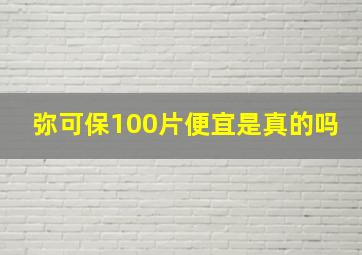 弥可保100片便宜是真的吗